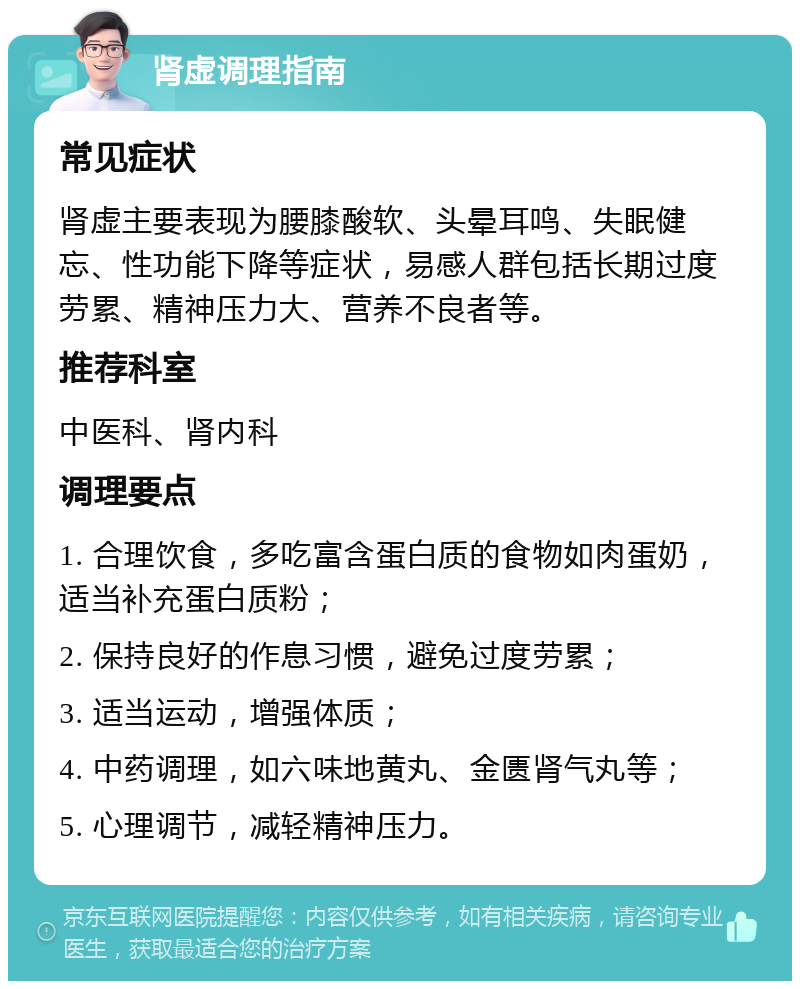 肾虚调理指南

常见症状

肾虚主要表现为腰膝酸软、头晕耳鸣、失眠健忘、性功能下降等症状，易感人群包括长期过度劳累、精神压力大、营养不良者等。

推荐科室

中医科、肾内科

调理要点

1. 合理饮食，多吃富含蛋白质的食物如肉蛋奶，适当补充蛋白质粉；

2. 保持良好的作息习惯，避免过度劳累；

3. 适当运动，增强体质；

4. 中药调理，如六味地黄丸、金匮肾气丸等；

5. 心理调节，减轻精神压力。

京东互联网医院提醒您：内容仅供参考，如有相关疾病，请咨询专业医生，获取最适合您的治疗方案